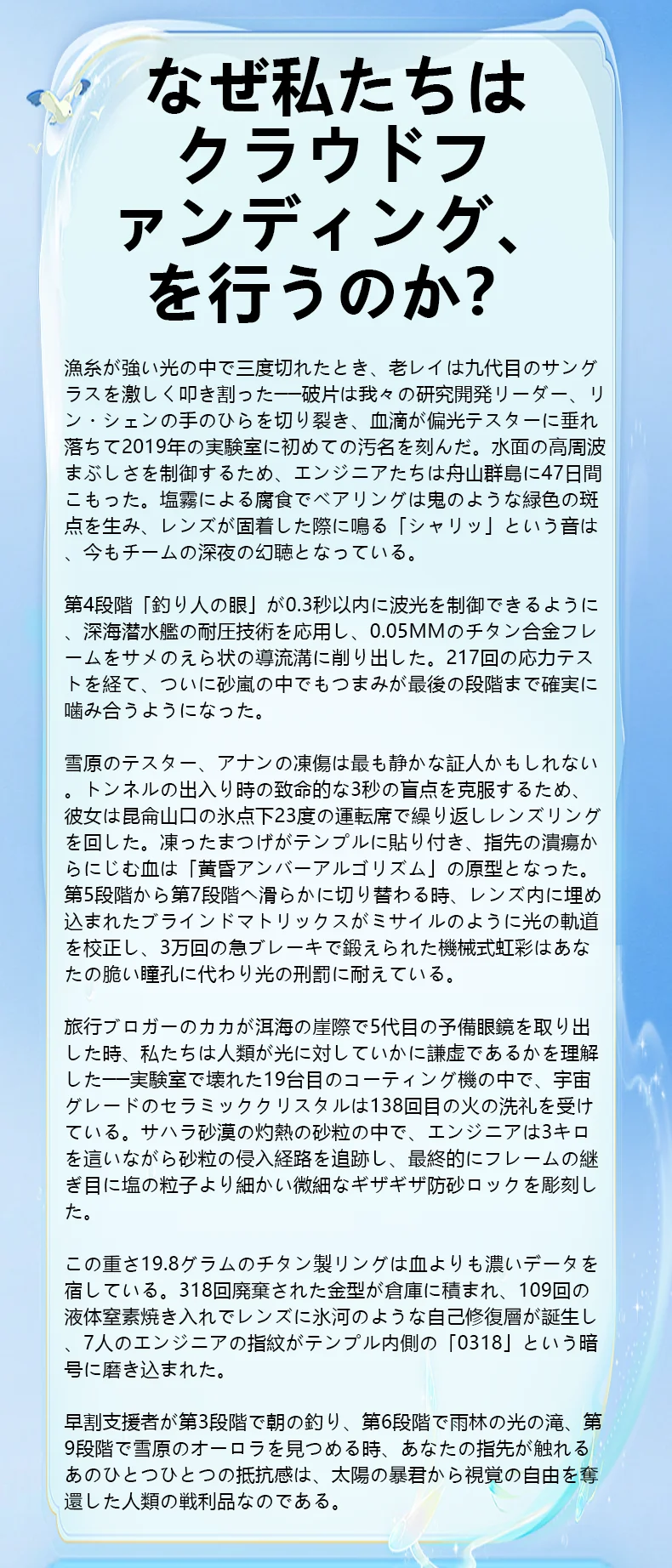 なぜ私たちは
クラウドフ
ァンディング、
を行うのか?

漁糸が強い光の中で三度切れたとき、老レイは九代目のサングラスを激しく叩き割った──破片は我々の研究開発リーダー、リン・シェンの手のひらを切り裂き、血滴が偏光テスターに垂れ落ちて2019年の実験室に初めての汚名を刻んだ。水面の高周波まぶしさを制御するため、エンジニアたちは舟山群島に47日間こもった。塩霧による腐食でベアリングは鬼のような緑色の斑点を生み、レンズが固着した際に鳴る「シャリッ」という音は、今もチームの深夜の幻聴となっている。

第4段階「釣り人の眼」が0.3秒以内に波光を制御できるように、深海潜水艦の耐圧技術を応用し、0.05MMのチタン合金フレームをサメのえら状の導流溝に削り出した。217回の応力テストを経て、ついに砂嵐の中でもつまみが最後の段階まで確実に噛み合うようになった。

雪原のテスター、アナンの凍傷は最も静かな証人かもしれない。トンネルの出入り時の致命的な3秒の盲点を克服するため、彼女は昆侖山口の氷点下23度の運転席で繰り返しレンズリングを回した。凍ったまつげがテンプルに貼り付き、指先の潰瘍からにじむ血は「黄昏アンバーアルゴリズム」の原型となった。第5段階から第7段階へ滑らかに切り替わる時、レンズ内に埋め込まれたブラインドマトリックスがミサイルのように光の軌道を校正し、3万回の急ブレーキで鍛えられた機械式虹彩はあなたの脆い瞳孔に代わり光の刑罰に耐えている。

旅行ブロガーのカカが洱海の崖際で5代目の予備眼鏡を取り出した時、私たちは人類が光に対していかに謙虚であるかを理解した──実験室で壊れた19台目のコーティング機の中で、宇宙グレードのセラミッククリスタルは138回目の火の洗礼を受けている。サハラ砂漠の灼熱の砂粒の中で、エンジニアは3キロを這いながら砂粒の侵入経路を追跡し、最終的にフレームの継ぎ目に塩の粒子より細かい微細なギザギザ防砂ロックを彫刻した。

この重さ19.8グラムのチタン製リングは血よりも濃いデータを宿している。318回廃棄された金型が倉庫に積まれ、109回の液体窒素焼き入れでレンズに氷河のような自己修復層が誕生し、7人のエンジニアの指紋がテンプル内側の「0318」という暗号に磨き込まれた。

早割支援者が第3段階で朝の釣り、第6段階で雨林の光の滝、第9段階で雪原のオーロラを見つめる時、あなたの指先が触れるあのひとつひとつの抵抗感は、太陽の暴君から視覚の自由を奪還した人類の戦利品なのである。